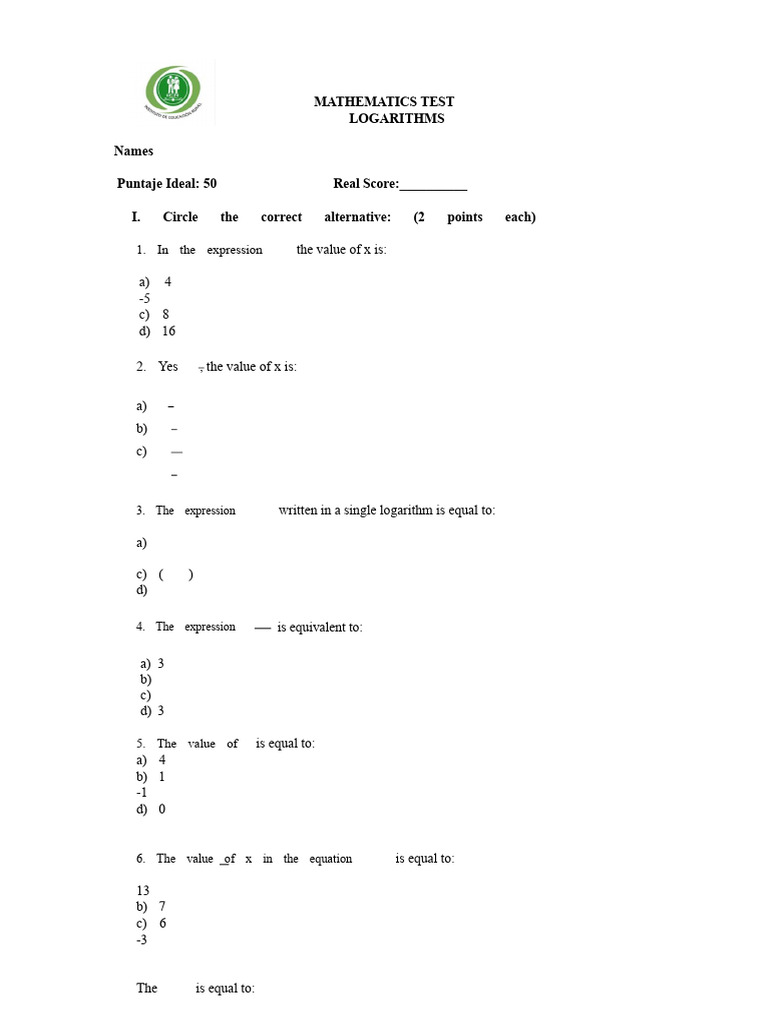 MATHEMATICS TEST
LOGARITHMS

Names

Puntaje Ideal: 50 Real Score:__________

I. Circle the correct alternative: (2 points each)

1. In the expression the value of x is:

a) 4
-5
c) 8
d) 16

2. Yes , the value of x is:

a) –
b) –
c) —
–

3. The expression written in a single logarithm is equal to:

a)
c) ( )
d)

4. The expression — is equivalent to:

a) 3
b)
c)
d) 3

5. The value of is equal to:
a) 4
b) 1
-1
d) 0

6. The value of x in the equation is equal to:

13
b) 7
c) 6
-3

The is equal to: